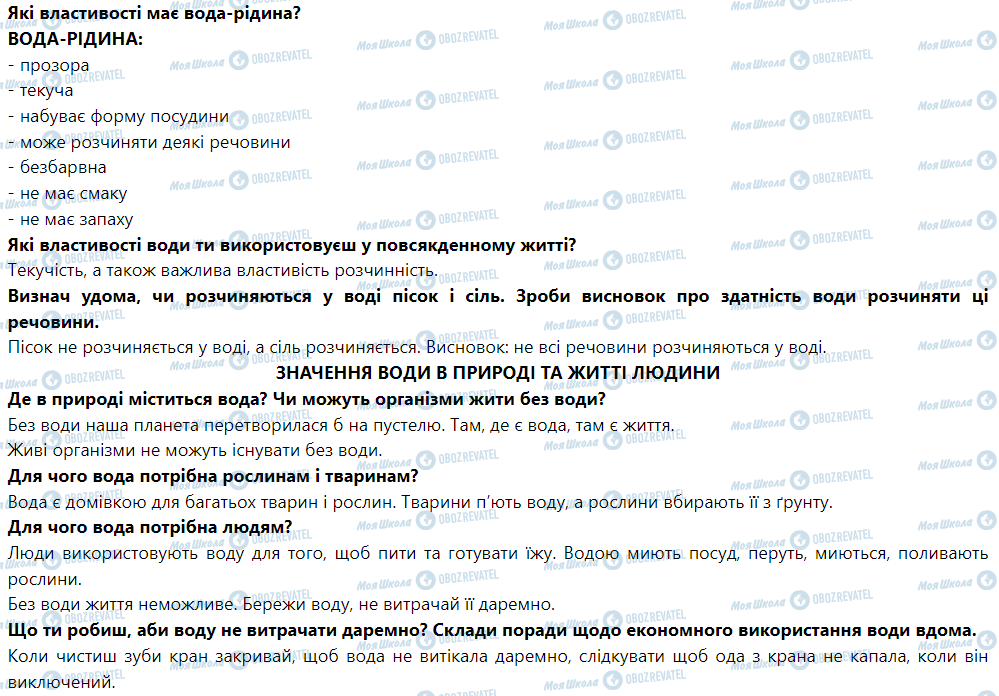 Які властивості має вода-рідина?
ВОДА-РІДИНА:
- прозора
- текуча
- набуває форму посудини
- може розчиняти деякі речовини
- безбарвна
- не має смаку
- не має запаху
Які властивості води ти використовуєш у повсякденному житті?
Текучість, а також важлива властивість розчинність.
Визнач удома, чи розчиняються у воді пісок і сіль. Зроби висновок про здатність води розчиняти ці речовини.
Пісок не розчиняється у воді, а сіль розчиняється. Висновок: не всі речовини розчиняються у воді.
ЗНАЧЕННЯ ВОДИ В ПРИРОДІ ТА ЖИТТІ ЛЮДИНИ
Де в природі міститься вода? Чи можуть організми жити без води?
Без води наша планета перетворилася б на пустелю. Там, де є вода, там є життя.
Живі організми не можуть існувати без води.
Для чого вода потрібна рослинам і тваринам?
Вода є домівкою для багатьох тварин і рослин. Тварини п'ють воду, а рослини вбирають її з ґрунту.
Для чого вода потрібна людям?
Люди використовують воду для того, щоб пити та готувати їжу. Водою миють посуд, перуть, миються, поливають рослини.
Без води життя неможливе. Бережи воду, не витрачай її даремно.
Що ти робиш, аби воду не витрачати даремно? Склади поради щодо економного використання води вдома.
Коли чистиш зуби кран закривай, щоб вода не витікала даремно, слідкувати щоб ода з крана не капала, коли він виключений.
Моя Школа OBOZREVATEL